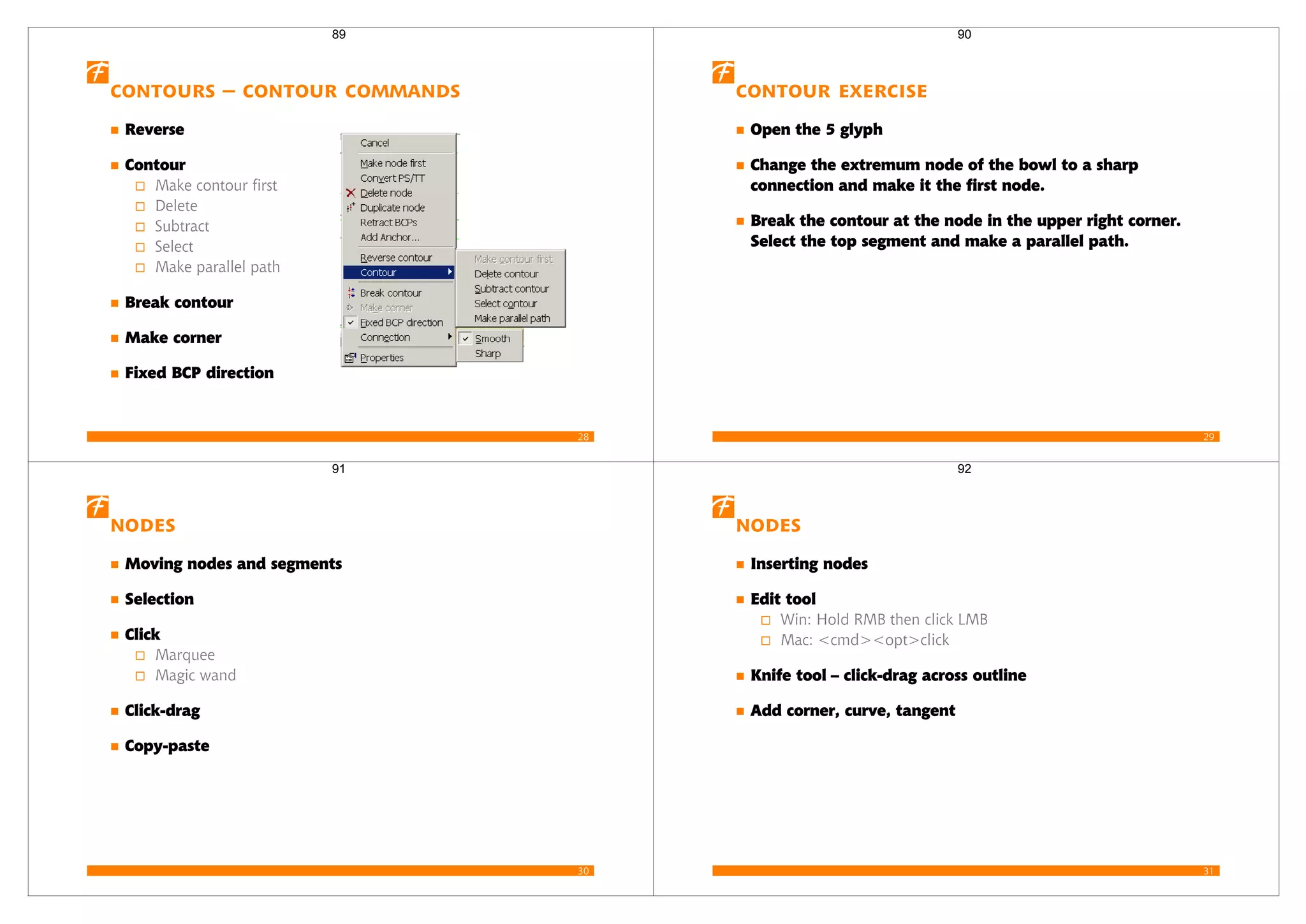 89

CONTOURS – CONTOUR COMMANDS

Reverse

Contour
Make contour first
Delete
Subtract
Select
Make parallel path

Break contour

Make corner

Fixed BCP direction

Cancel
Make node first
Convert PS/TT
Delete node
Duplicate node
Retract BCPs
Add Anchor...
Reverse contour
Contour
Break contour
Make corner
Fixed BCP direction
Connection
Properties

Make contour first
Delete contour
Subtract contour
Select contour
Make parallel path

Smooth
Sharp

28

90

CONTOUR EXERCISE

Open the 5 glyph

Change the extremum node of the bowl to a sharp connection and make it the first node.

Break the contour at the node in the upper right corner. Select the top segment and make a parallel path.

29

91

NODES

Moving nodes and segments

Selection

Click
Marquee
Magic wand

Click-drag

Copy-paste

30

92

NODES

Inserting nodes

Edit tool
Win: Hold RMB then click LMB
Mac: <cmd><opt>click

Knife tool – click-drag across outline

Add corner, curve, tangent

31